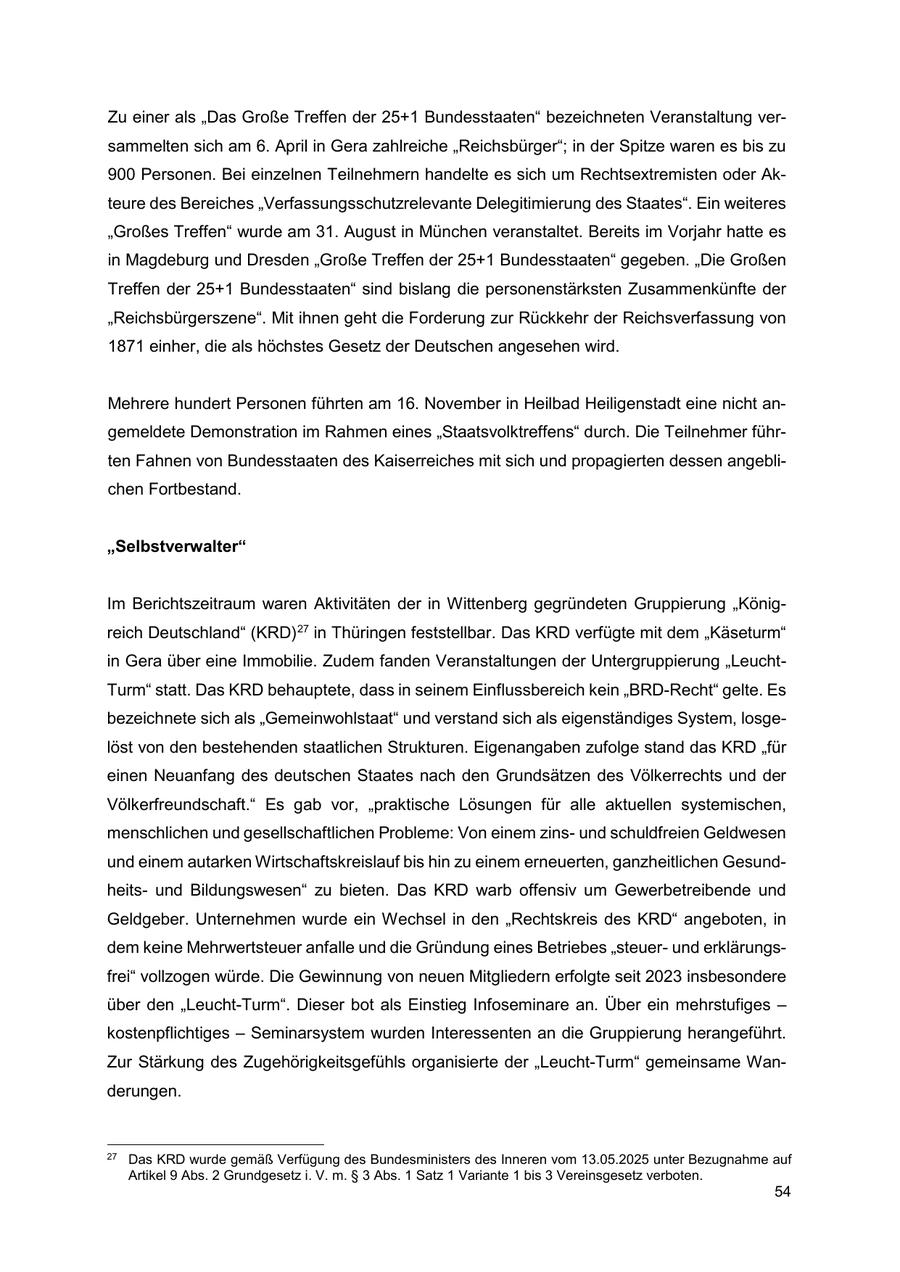 Zu einer als „Das Große Treffen der 25+1 Bundesstaaten“ bezeichneten Veranstaltung versammelten sich am 6. April in Gera zahlreiche „Reichsbürger“; in der Spitze waren es bis zu 900 Personen. Bei einzelnen Teilnehmern handelte es sich um Rechtsextremisten oder Akteure des Bereiches „Verfassungsschutzrelevante Delegitimierung des Staates“. Ein weiteres „Großes Treffen“ wurde am 31. August in München veranstaltet. Bereits im Vorjahr hatte es in Magdeburg und Dresden „Große Treffen der 25+1 Bundesstaaten“ gegeben. „Die Großen Treffen der 25+1 Bundesstaaten“ sind bislang die personenstärksten Zusammenkünfte der „Reichsbürgerszene“. Mit ihnen geht die Forderung zur Rückkehr der Reichsverfassung von 1871 einher, die als höchstes Gesetz der Deutschen angesehen wird.

Mehrere hundert Personen führten am 16. November in Heilbad Heiligenstadt eine nicht angemeldete Demonstration im Rahmen eines „Staatsvolktreffens“ durch. Die Teilnehmer führten Fahnen von Bundesstaaten des Kaiserreiches mit sich und propagierten dessen angeblichen Fortbestand.

**„Selbstverwalter“**

Im Berichtszeitraum waren Aktivitäten der in Wittenberg gegründeten Gruppierung „Königreich Deutschland“ (KRD)$^{27}$ in Thüringen feststellbar. Das KRD verfügte mit dem „Käseturm“ in Gera über eine Immobilie. Zudem fanden Veranstaltungen der Untergruppierung „Leucht-Turm“ statt. Das KRD behauptete, dass in seinem Einflussbereich kein „BRD-Recht“ gelte. Es bezeichnete sich als „Gemeinwohlstaat“ und verstand sich als eigenständiges System, losgelöst von den bestehenden staatlichen Strukturen. Eigenangaben zufolge stand das KRD „für einen Neuanfang des deutschen Staates nach den Grundsätzen des Völkerrechts und der Völkerfreundschaft.“ Es gab vor, „praktische Lösungen für alle aktuellen systemischen, menschlichen und gesellschaftlichen Probleme: Von einem zins- und schuldfreien Geldwesen und einem autarken Wirtschaftskreislauf bis hin zu einem erneuerten, ganzheitlichen Gesundheits- und Bildungswesen“ zu bieten. Das KRD warb offensiv um Gewerbetreibende und Geldgeber. Unternehmen wurde ein Wechsel in den „Rechtskreis des KRD“ angeboten, in dem keine Mehrwertsteuer anfalle und die Gründung eines Betriebes „steuer- und erklärungsfrei“ vollzogen würde. Die Gewinnung von neuen Mitgliedern erfolgte seit 2023 insbesondere über den „Leucht-Turm“. Dieser bot als Einstieg Infoseminare an. Über ein mehrstufiges – kostenpflichtiges – Seminarsystem wurden Interessenten an die Gruppierung herangeführt. Zur Stärkung des Zugehörigkeitsgefühls organisierte der „Leucht-Turm“ gemeinsame Wanderungen.

$^{27}$ Das KRD wurde gemäß Verfügung des Bundesministers des Inneren vom 13.05.2025 unter Bezugnahme auf Artikel 9 Abs. 2 Grundgesetz i. V. m. § 3 Abs. 1 Satz 1 Variante 1 bis 3 Vereinsgesetz verboten.

54